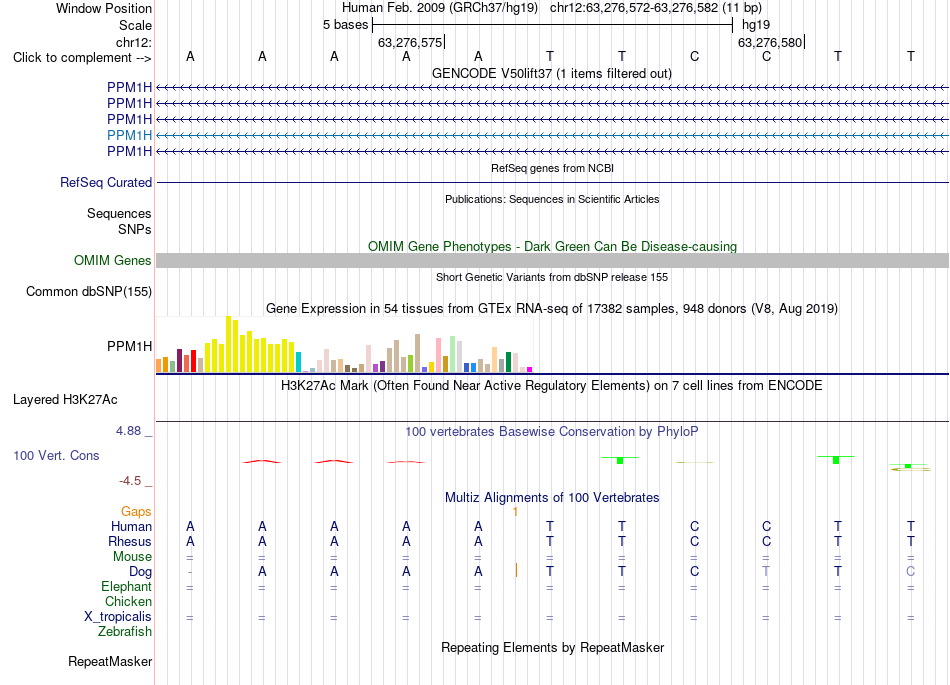 Window Position Human Feb. 2009 (GRCh37/hg19) chr12:63,276,572-63,276,582 (11 bp)
Scale 5 bases hg19
chr12: 63,276,575 63,276,580
Click to complement --> A A A A A T T C C T T

GENCODE V50lift37 (1 items filtered out)
PPM1H
PPM1H
PPM1H
PPM1H
PPM1H

RefSeq genes from NCBI
RefSeq Curated

Publications: Sequences in Scientific Articles
Sequences
SNPs

OMIM Gene Phenotypes - Dark Green Can Be Disease-causing
OMIM Genes

Short Genetic Variants from dbSNP release 155
Common dbSNP(155)

Gene Expression in 54 tissues from GTEx RNA-seq of 17382 samples, 948 donors (V8, Aug 2019)
PPM1H

H3K27Ac Mark (Often Found Near Active Regulatory Elements) on 7 cell lines from ENCODE
Layered H3K27Ac

4.88 _ 100 vertebrates Basewise Conservation by PhyloP
100 Vert. Cons
-4.5 _

Multiz Alignments of 100 Vertebrates
Gaps 1
Human A A A A A T T C C T T
Rhesus A A A A A T T C C T T
Mouse = = = = = = = = = = =
Dog - A A A A T T C T T C
Elephant = = = = = = = = = = =
Chicken
X_tropicalis = = = = = = = = = = =
Zebrafish

Repeating Elements by RepeatMasker
RepeatMasker